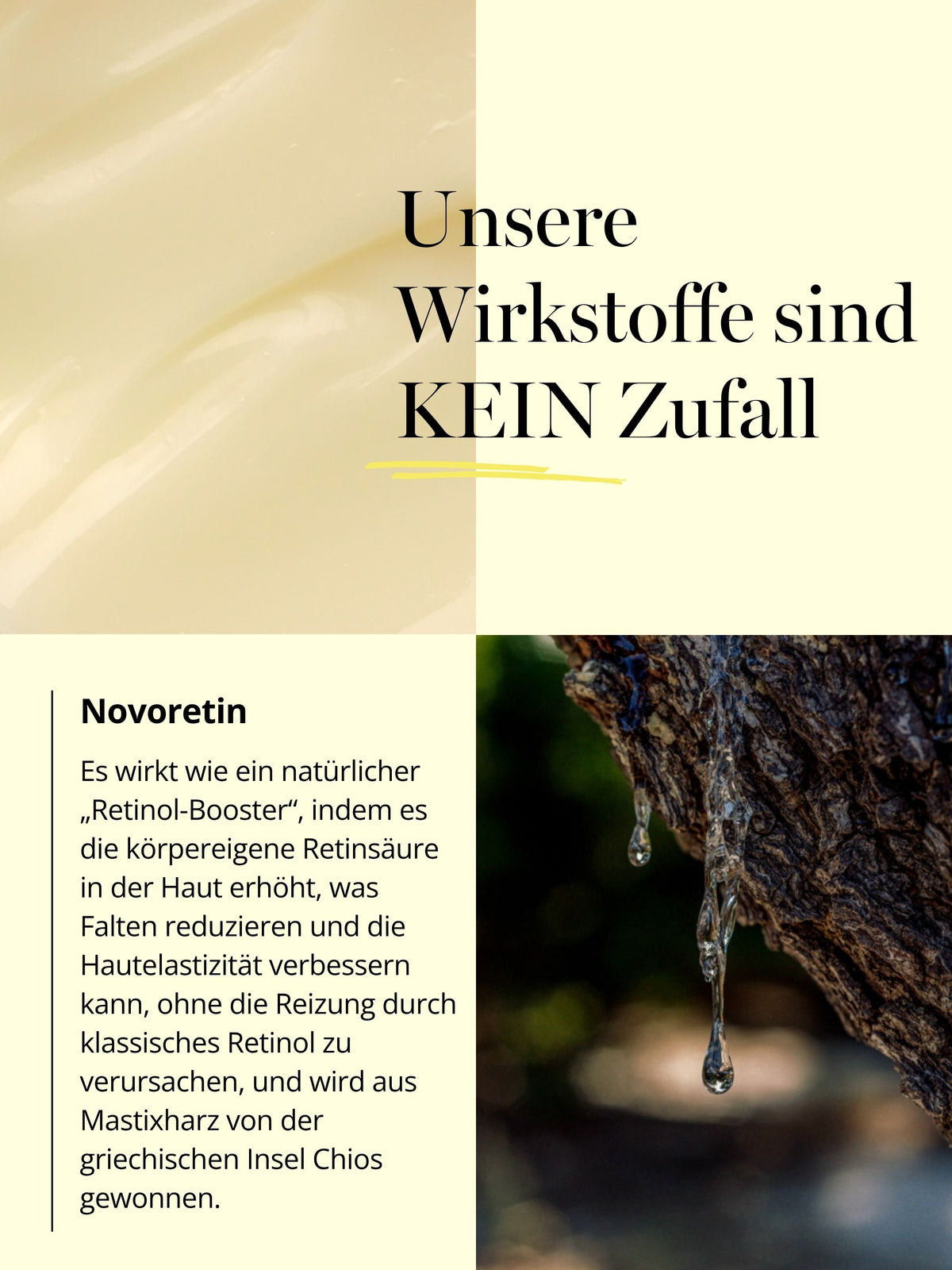 Unsere Wirkstoffe sind KEIN Zufall

Novoretin

Es wirkt wie ein natürlicher „Retinol-Booster“, indem es die körpereigene Retinsäure in der Haut erhöht, was Falten reduzieren und die Hautelastizität verbessern kann, ohne die Reizung durch klassisches Retinol zu verursachen, und wird aus Mastixharz von der griechischen Insel Chios gewonnen.